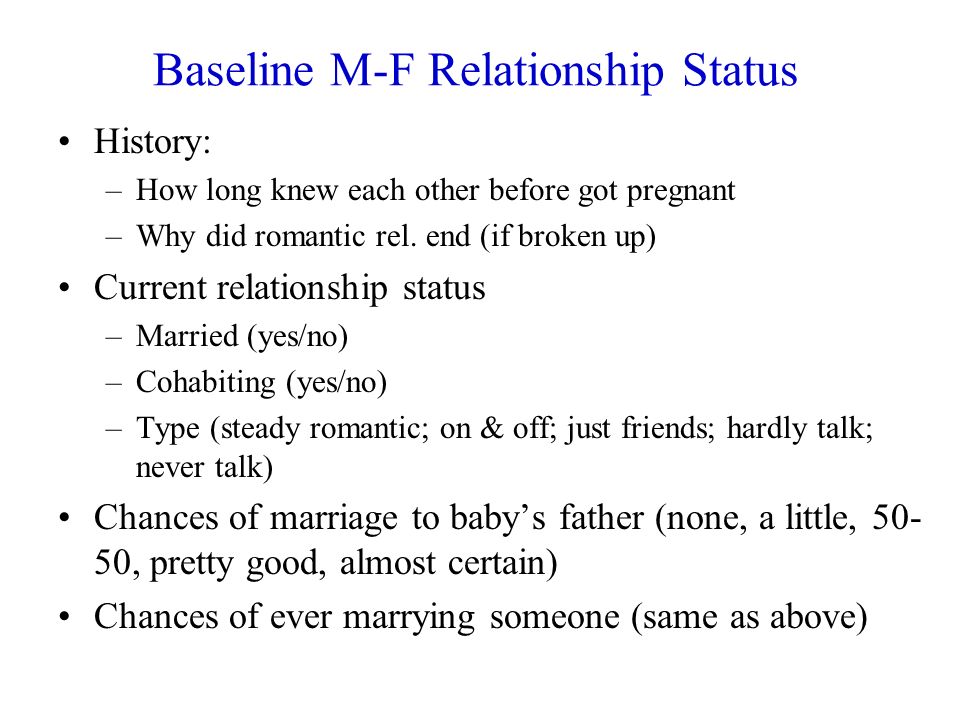 Baseline M-F Relationship Status

• History:
– How long knew each other before got pregnant
– Why did romantic rel. end (if broken up)

• Current relationship status
– Married (yes/no)
– Cohabiting (yes/no)
– Type (steady romantic; on & off; just friends; hardly talk; never talk)

• Chances of marriage to baby's father (none, a little, 50-50, pretty good, almost certain)

• Chances of ever marrying someone (same as above)